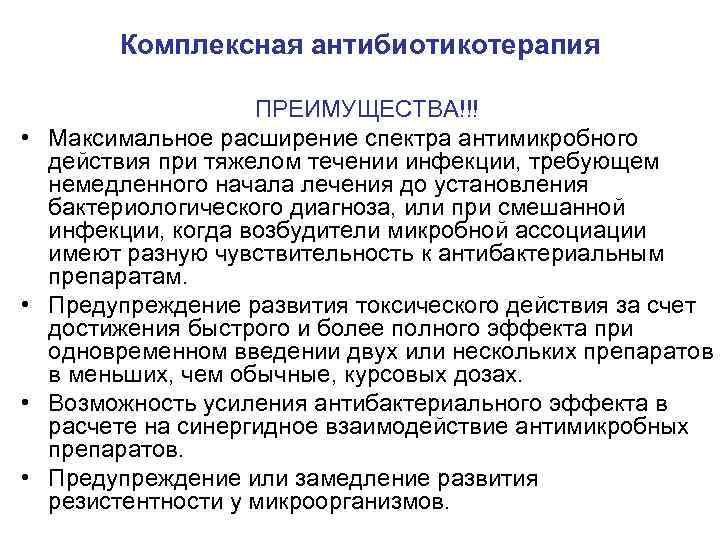 Комплексная антибиотикотерапия

ПРЕИМУЩЕСТВА!!!

• Максимальное расширение спектра антимикробного действия при тяжелом течении инфекции, требующем немедленного начала лечения до установления бактериологического диагноза, или при смешанной инфекции, когда возбудители микробной ассоциации имеют разную чувствительность к антибактериальным препаратам.
• Предупреждение развития токсического действия за счет достижения быстрого и более полного эффекта при одновременном введении двух или нескольких препаратов в меньших, чем обычные, курсовых дозах.
• Возможность усиления антибактериального эффекта в расчете на синергидное взаимодействие антимикробных препаратов.
• Предупреждение или замедление развития резистентности у микроорганизмов.